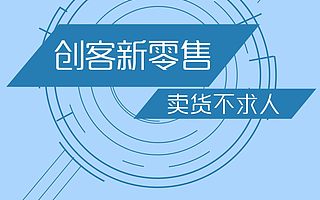 创客新零售

卖货不求人